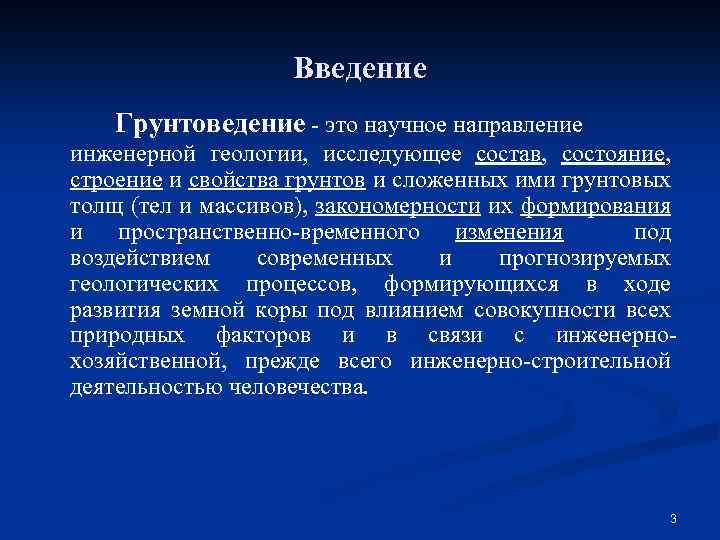 Введение

Грунтоведение - это научное направление инженерной геологии, исследующее состав, состояние, строение и свойства грунтов и сложенных ими грунтовых толщ (тел и массивов), закономерности их формирования и пространственно-временного изменения под воздействием современных и прогнозируемых геологических процессов, формирующихся в ходе развития земной коры под влиянием совокупности всех природных факторов и в связи с инженерно-хозяйственной, прежде всего инженерно-строительной деятельностью человечества.

3